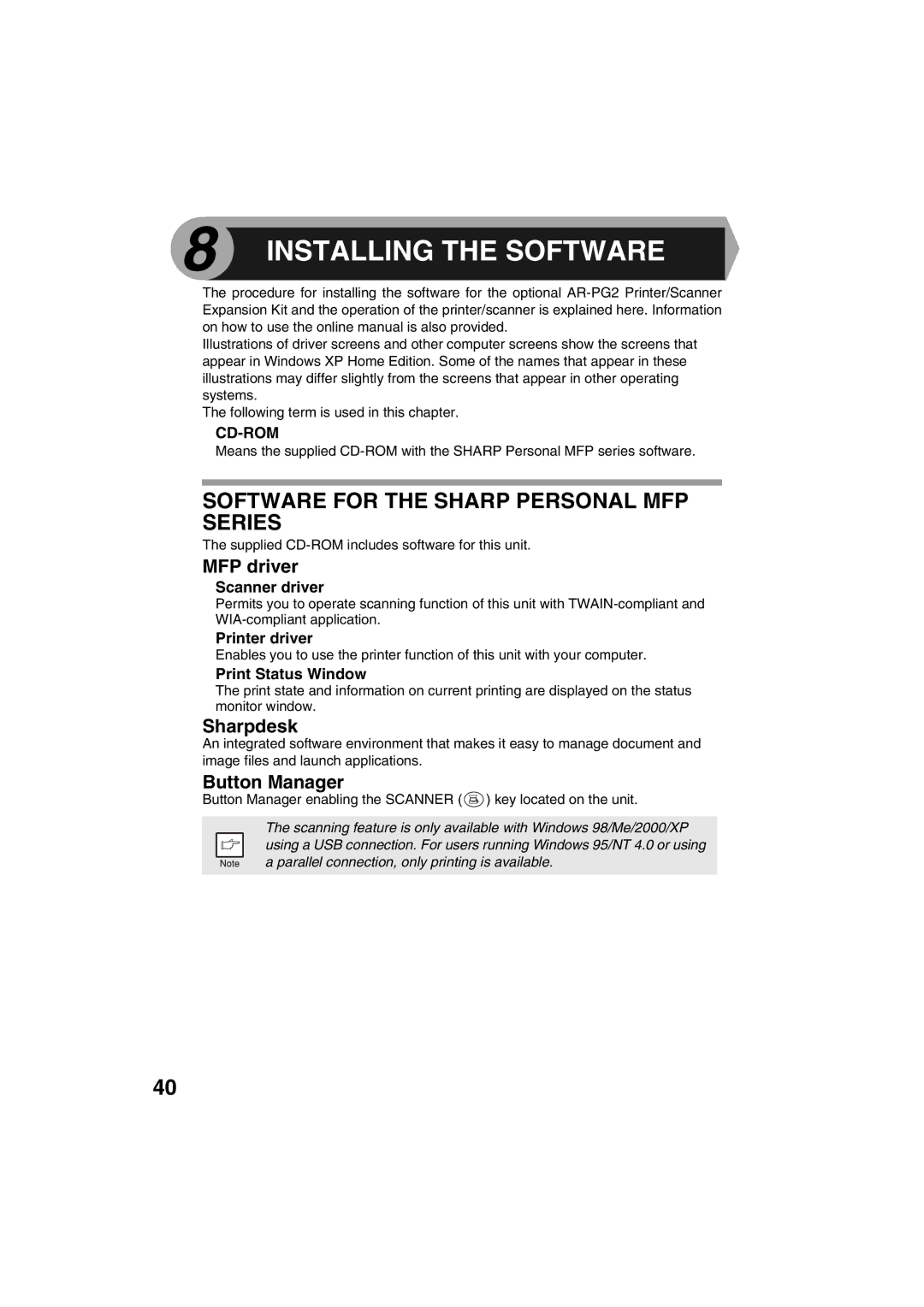 8 INSTALLING THE SOFTWARE

The procedure for installing the software for the optional AR-PG2 Printer/Scanner Expansion Kit and the operation of the printer/scanner is explained here. Information on how to use the online manual is also provided.
Illustrations of driver screens and other computer screens show the screens that appear in Windows XP Home Edition. Some of the names that appear in these illustrations may differ slightly from the screens that appear in other operating systems.
The following term is used in this chapter.

CD-ROM
Means the supplied CD-ROM with the SHARP Personal MFP series software.

SOFTWARE FOR THE SHARP PERSONAL MFP SERIES

The supplied CD-ROM includes software for this unit.

MFP driver

Scanner driver
Permits you to operate scanning function of this unit with TWAIN-compliant and WIA-compliant application.

Printer driver
Enables you to use the printer function of this unit with your computer.

Print Status Window
The print state and information on current printing are displayed on the status monitor window.

Sharpdesk
An integrated software environment that makes it easy to manage document and image files and launch applications.

Button Manager
Button Manager enabling the SCANNER ( ) key located on the unit.

Note
The scanning feature is only available with Windows 98/Me/2000/XP using a USB connection. For users running Windows 95/NT 4.0 or using a parallel connection, only printing is available.

40